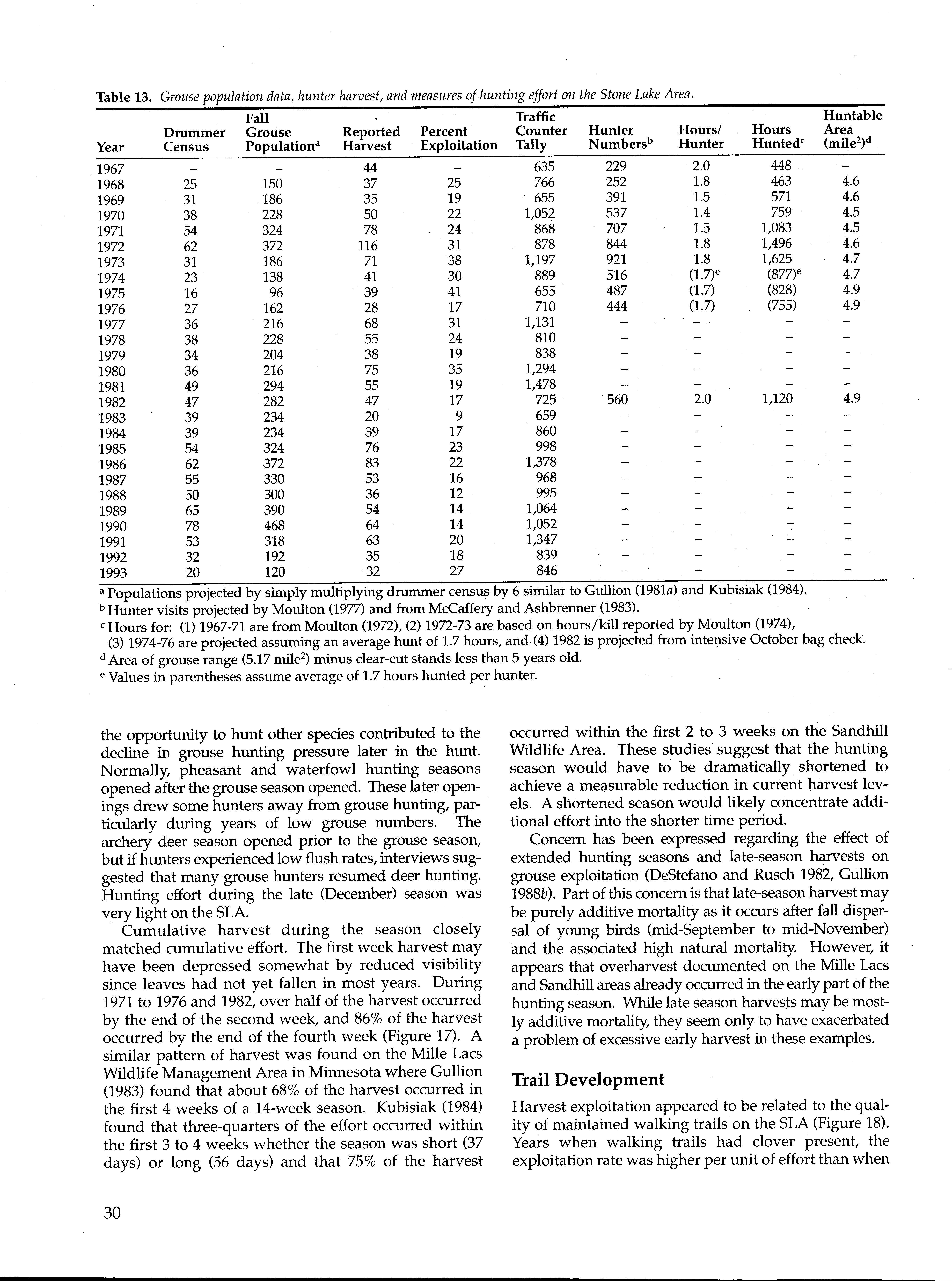 Table 13. Grouse population data, hunter harvest, and measures of hunting effort on the Stone Lake Area.

| Year | Drummer Census | Fall Grouse Population$^a$ | Reported Harvest | Percent Exploitation | Traffic Counter Tally | Hunter Numbers$^b$ | Hours/ Hunter | Hours Hunted$^c$ | Huntable Area (mile$^2$)$^d$ |
|---|---|---|---|---|---|---|---|---|---|
| 1967 | – | – | 44 | – | 635 | 229 | 2.0 | 448 | – |
| 1968 | 25 | 150 | 37 | 25 | 766 | 252 | 1.8 | 463 | 4.6 |
| 1969 | 31 | 186 | 35 | 19 | 655 | 391 | 1.5 | 571 | 4.6 |
| 1970 | 38 | 228 | 50 | 22 | 1,052 | 537 | 1.4 | 759 | 4.5 |
| 1971 | 54 | 324 | 78 | 24 | 868 | 707 | 1.5 | 1,083 | 4.5 |
| 1972 | 62 | 372 | 116 | 31 | 878 | 844 | 1.8 | 1,496 | 4.6 |
| 1973 | 31 | 186 | 71 | 38 | 1,197 | 921 | 1.8 | 1,625 | 4.7 |
| 1974 | 23 | 138 | 41 | 30 | 889 | 516 | (1.7)$^e$ | (877)$^e$ | 4.7 |
| 1975 | 16 | 96 | 39 | 41 | 655 | 487 | (1.7) | (828) | 4.9 |
| 1976 | 27 | 162 | 28 | 17 | 710 | 444 | (1.7) | (755) | 4.9 |
| 1977 | 36 | 216 | 68 | 31 | 1,131 | – | – | – | – |
| 1978 | 38 | 228 | 55 | 24 | 810 | – | – | – | – |
| 1979 | 34 | 204 | 38 | 19 | 838 | – | – | – | – |
| 1980 | 36 | 216 | 75 | 35 | 1,294 | – | – | – | – |
| 1981 | 49 | 294 | 55 | 19 | 1,478 | – | – | – | – |
| 1982 | 47 | 282 | 47 | 17 | 725 | 560 | 2.0 | 1,120 | 4.9 |
| 1983 | 39 | 234 | 20 | 9 | 659 | – | – | – | – |
| 1984 | 39 | 234 | 39 | 17 | 860 | – | – | – | – |
| 1985 | 54 | 324 | 76 | 23 | 998 | – | – | – | – |
| 1986 | 62 | 372 | 83 | 22 | 1,378 | – | – | – | – |
| 1987 | 55 | 330 | 53 | 16 | 968 | – | – | – | – |
| 1988 | 50 | 300 | 36 | 12 | 995 | – | – | – | – |
| 1989 | 65 | 390 | 54 | 14 | 1,064 | – | – | – | – |
| 1990 | 78 | 468 | 64 | 14 | 1,052 | – | – | – | – |
| 1991 | 53 | 318 | 63 | 20 | 1,347 | – | – | – | – |
| 1992 | 32 | 192 | 35 | 18 | 839 | – | – | – | – |
| 1993 | 20 | 120 | 32 | 27 | 846 | – | – | – | – |

$^a$ Populations projected by simply multiplying drummer census by 6 similar to Gullion (1981a) and Kubisiak (1984).
$^b$ Hunter visits projected by Moulton (1977) and from McCaffery and Ashbrenner (1983).
$^c$ Hours for: (1) 1967-71 are from Moulton (1972), (2) 1972-73 are based on hours/kill reported by Moulton (1974), (3) 1974-76 are projected assuming an average hunt of 1.7 hours, and (4) 1982 is projected from intensive October bag check.
$^d$ Area of grouse range (5.17 mile$^2$) minus clear-cut stands less than 5 years old.
$^e$ Values in parentheses assume average of 1.7 hours hunted per hunter.

the opportunity to hunt other species contributed to the decline in grouse hunting pressure later in the hunt. Normally, pheasant and waterfowl hunting seasons opened after the grouse season opened. These later openings drew some hunters away from grouse hunting, particularly during years of low grouse numbers. The archery deer season opened prior to the grouse season, but if hunters experienced low flush rates, interviews suggested that many grouse hunters resumed deer hunting. Hunting effort during the late (December) season was very light on the SLA.

Cumulative harvest during the season closely matched cumulative effort. The first week harvest may have been depressed somewhat by reduced visibility since leaves had not yet fallen in most years. During 1971 to 1976 and 1982, over half of the harvest occurred by the end of the second week, and 86% of the harvest occurred by the end of the fourth week (Figure 17). A similar pattern of harvest was found on the Mille Lacs Wildlife Management Area in Minnesota where Gullion (1983) found that about 68% of the harvest occurred in the first 4 weeks of a 14-week season. Kubisiak (1984) found that three-quarters of the effort occurred within the first 3 to 4 weeks whether the season was short (37 days) or long (56 days) and that 75% of the harvest occurred within the first 2 to 3 weeks on the Sandhill Wildlife Area. These studies suggest that the hunting season would have to be dramatically shortened to achieve a measurable reduction in current harvest levels. A shortened season would likely concentrate additional effort into the shorter time period.

Concern has been expressed regarding the effect of extended hunting seasons and late-season harvests on grouse exploitation (DeStefano and Rusch 1982, Gullion 1988b). Part of this concern is that late-season harvest may be purely additive mortality as it occurs after fall dispersal of young birds (mid-September to mid-November) and the associated high natural mortality. However, it appears that overharvest documented on the Mille Lacs and Sandhill areas already occurred in the early part of the hunting season. While late season harvests may be mostly additive mortality, they seem only to have exacerbated a problem of excessive early harvest in these examples.

Trail Development

Harvest exploitation appeared to be related to the quality of maintained walking trails on the SLA (Figure 18). Years when walking trails had clover present, the exploitation rate was higher per unit of effort than when

30